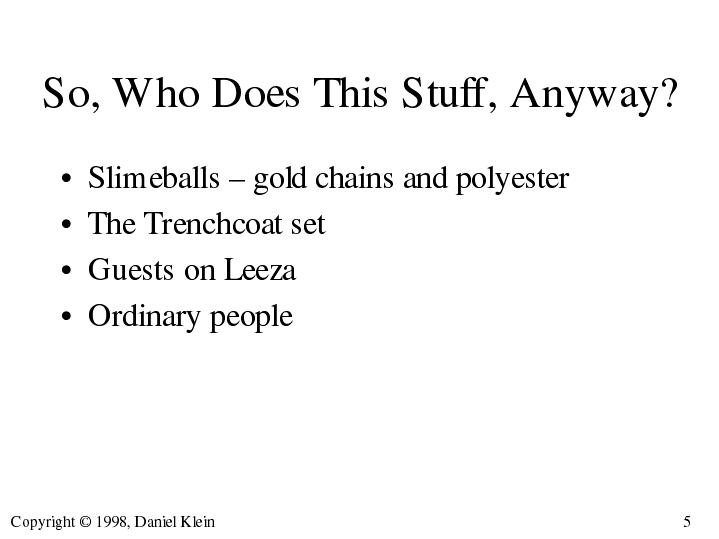 So, Who Does This Stuff, Anyway?

• Slimeballs – gold chains and polyester
• The Trenchcoat set
• Guests on Leeza
• Ordinary people

Copyright © 1998, Daniel Klein

5